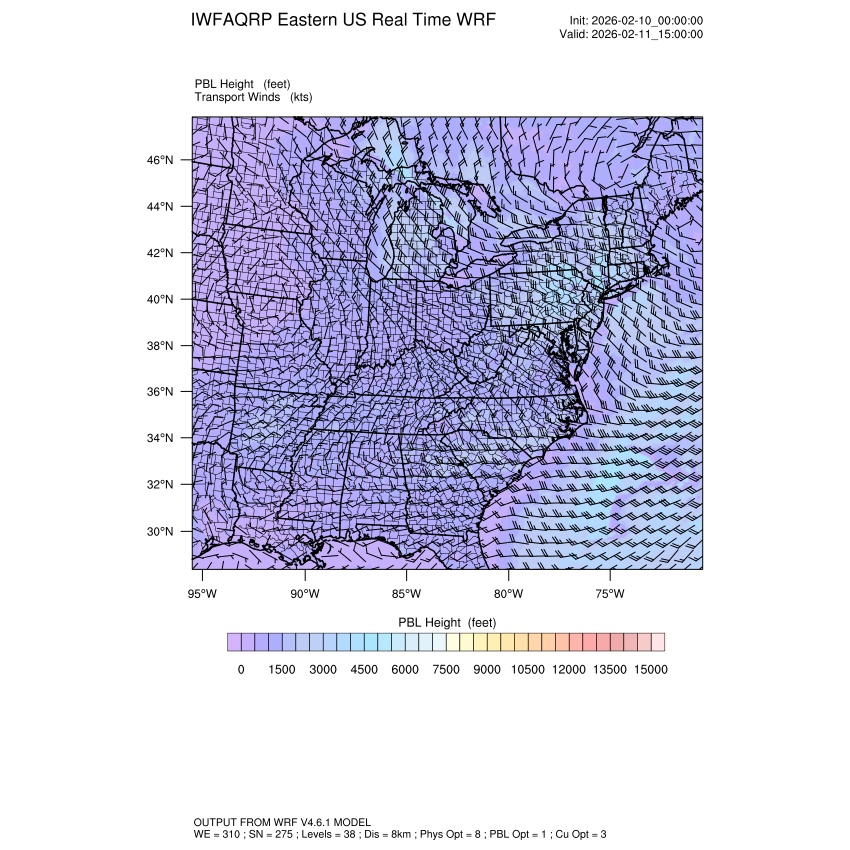 IWFAQRP Eastern US Real Time WRF

Init: 2026-02-10_00:00:00
Valid: 2026-02-11_15:00:00

PBL Height (feet)
Transport Winds (kts)

46°N
44°N
42°N
40°N
38°N
36°N
34°N
32°N
30°N

95°W 90°W 85°W 80°W 75°W

PBL Height (feet)

0 1500 3000 4500 6000 7500 9000 10500 12000 13500 15000

OUTPUT FROM WRF V4.6.1 MODEL
WE = 310 ; SN = 275 ; Levels = 38 ; Dis = 8km ; Phys Opt = 8 ; PBL Opt = 1 ; Cu Opt = 3